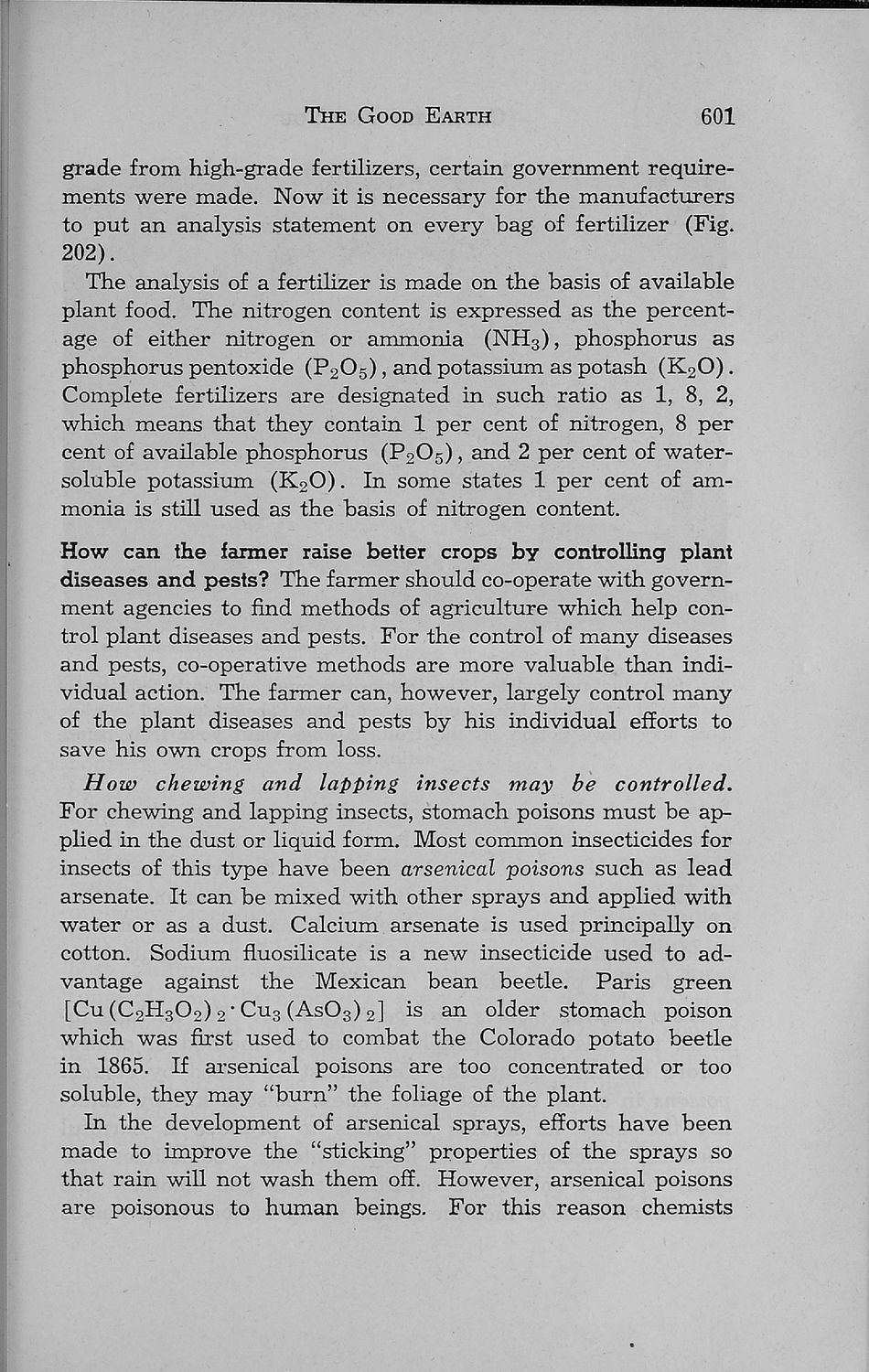 THE GOOD EARTH 601

grade from high-grade fertilizers, certain government requirements were made. Now it is necessary for the manufacturers to put an analysis statement on every bag of fertilizer (Fig. 202).

The analysis of a fertilizer is made on the basis of available plant food. The nitrogen content is expressed as the percentage of either nitrogen or ammonia ($NH_3$), phosphorus as phosphorus pentoxide ($P_2O_5$), and potassium as potash ($K_2O$). Complete fertilizers are designated in such ratio as 1, 8, 2, which means that they contain 1 per cent of nitrogen, 8 per cent of available phosphorus ($P_2O_5$), and 2 per cent of water-soluble potassium ($K_2O$). In some states 1 per cent of ammonia is still used as the basis of nitrogen content.

How can the farmer raise better crops by controlling plant diseases and pests? The farmer should co-operate with government agencies to find methods of agriculture which help control plant diseases and pests. For the control of many diseases and pests, co-operative methods are more valuable than individual action. The farmer can, however, largely control many of the plant diseases and pests by his individual efforts to save his own crops from loss.

How chewing and lapping insects may be controlled. For chewing and lapping insects, stomach poisons must be applied in the dust or liquid form. Most common insecticides for insects of this type have been arsenical poisons such as lead arsenate. It can be mixed with other sprays and applied with water or as a dust. Calcium arsenate is used principally on cotton. Sodium fluosilicate is a new insecticide used to advantage against the Mexican bean beetle. Paris green [$Cu(C_2H_3O_2)_2 \cdot Cu_3(AsO_3)_2$] is an older stomach poison which was first used to combat the Colorado potato beetle in 1865. If arsenical poisons are too concentrated or too soluble, they may "burn" the foliage of the plant.

In the development of arsenical sprays, efforts have been made to improve the "sticking" properties of the sprays so that rain will not wash them off. However, arsenical poisons are poisonous to human beings. For this reason chemists